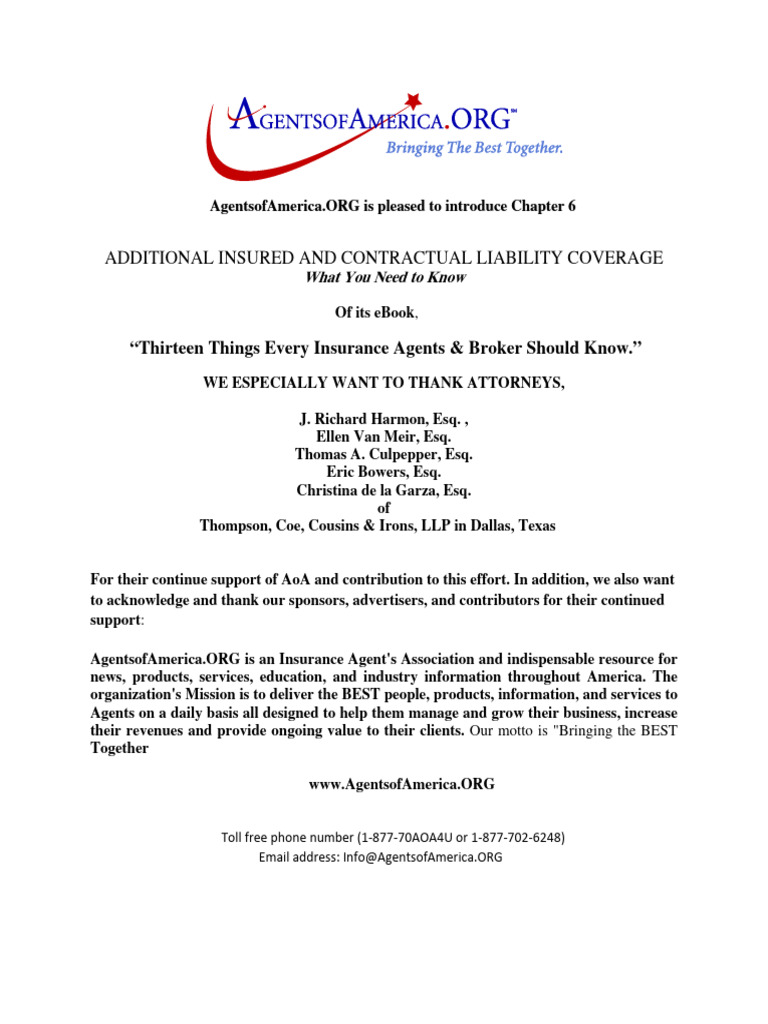 AGENTSOFAMERICA.ORG™
Bringing The Best Together.

AgentsofAmerica.ORG is pleased to introduce Chapter 6

ADDITIONAL INSURED AND CONTRACTUAL LIABILITY COVERAGE
What You Need to Know

Of its eBook,

“Thirteen Things Every Insurance Agents & Broker Should Know.”

WE ESPECIALLY WANT TO THANK ATTORNEYS,

J. Richard Harmon, Esq. ,
Ellen Van Meir, Esq.
Thomas A. Culpepper, Esq.
Eric Bowers, Esq.
Christina de la Garza, Esq.
of
Thompson, Coe, Cousins & Irons, LLP in Dallas, Texas

For their continue support of AoA and contribution to this effort. In addition, we also want to acknowledge and thank our sponsors, advertisers, and contributors for their continued support:

AgentsofAmerica.ORG is an Insurance Agent's Association and indispensable resource for news, products, services, education, and industry information throughout America. The organization's Mission is to deliver the BEST people, products, information, and services to Agents on a daily basis all designed to help them manage and grow their business, increase their revenues and provide ongoing value to their clients. Our motto is "Bringing the BEST Together

www.AgentsofAmerica.ORG

Toll free phone number (1-877-70AOA4U or 1-877-702-6248)
Email address: Info@AgentsofAmerica.ORG